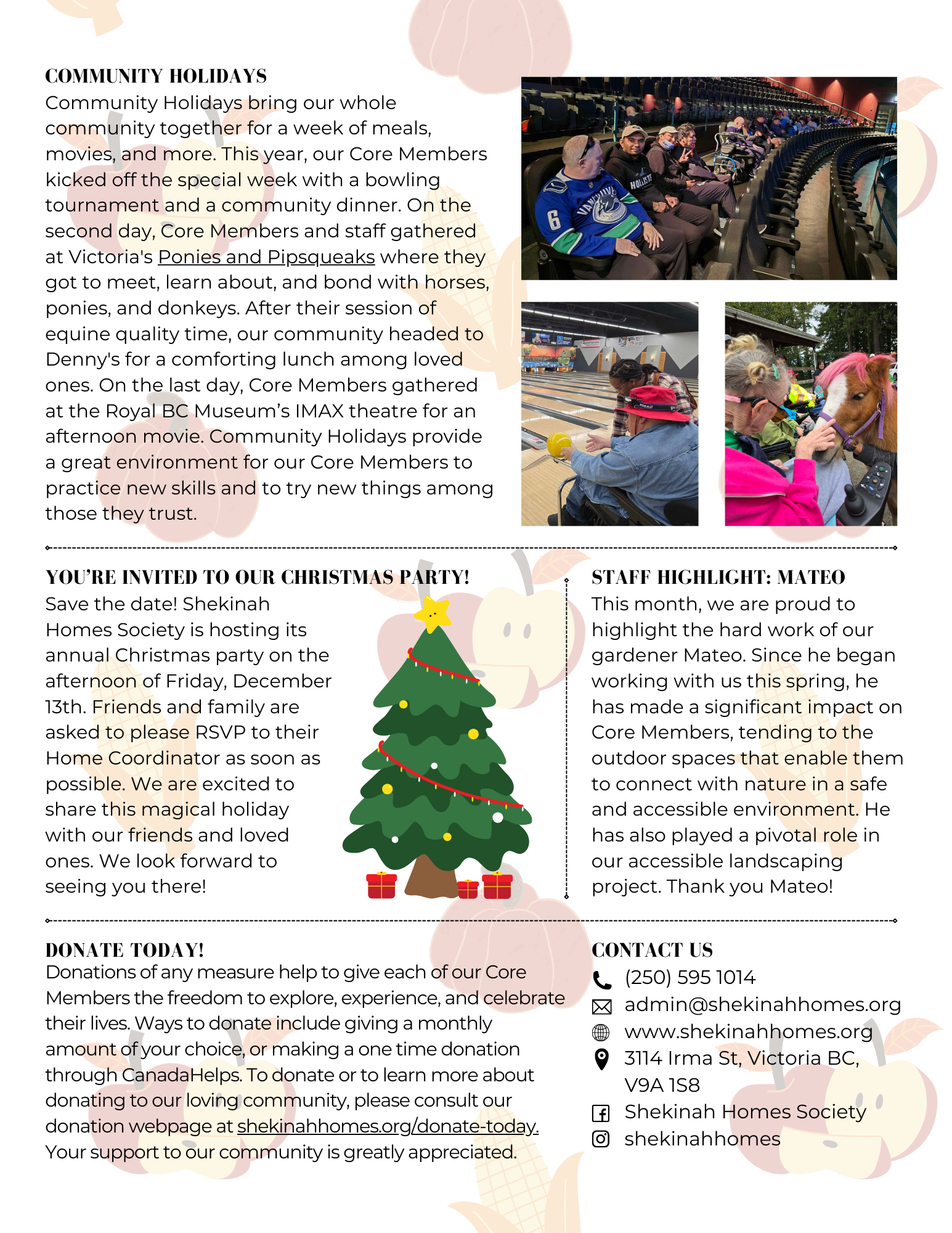 COMMUNITY HOLIDAYS
Community Holidays bring our whole community together for a week of meals, movies, and more. This year, our Core Members kicked off the special week with a bowling tournament and a community dinner. On the second day, Core Members and staff gathered at Victoria's Ponies and Pipsqueaks where they got to meet, learn about, and bond with horses, ponies, and donkeys. After their session of equine quality time, our community headed to Denny's for a comforting lunch among loved ones. On the last day, Core Members gathered at the Royal BC Museum's IMAX theatre for an afternoon movie. Community Holidays provide a great environment for our Core Members to practice new skills and to try new things among those they trust.

YOU'RE INVITED TO OUR CHRISTMAS PARTY!
Save the date! Shekinah Homes Society is hosting its annual Christmas party on the afternoon of Friday, December 13th. Friends and family are asked to please RSVP to their Home Coordinator as soon as possible. We are excited to share this magical holiday with our friends and loved ones. We look forward to seeing you there!

STAFF HIGHLIGHT: MATEO
This month, we are proud to highlight the hard work of our gardener Mateo. Since he began working with us this spring, he has made a significant impact on Core Members, tending to the outdoor spaces that enable them to connect with nature in a safe and accessible environment. He has also played a pivotal role in our accessible landscaping project. Thank you Mateo!

DONATE TODAY!
Donations of any measure help to give each of our Core Members the freedom to explore, experience, and celebrate their lives. Ways to donate include giving a monthly amount of your choice, or making a one time donation through CanadaHelps. To donate or to learn more about donating to our loving community, please consult our donation webpage at shekinahhomes.org/donate-today. Your support to our community is greatly appreciated.

CONTACT US
(250) 595 1014
admin@shekinahhomes.org
www.shekinahhomes.org
3114 Irma St, Victoria BC, V9A 1S8
Shekinah Homes Society
shekinahhomes